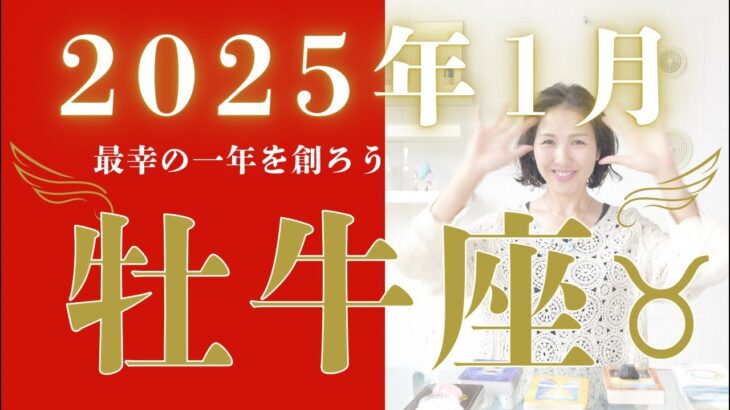 2025年1月
最幸の一年を創ろう
牡牛座♉